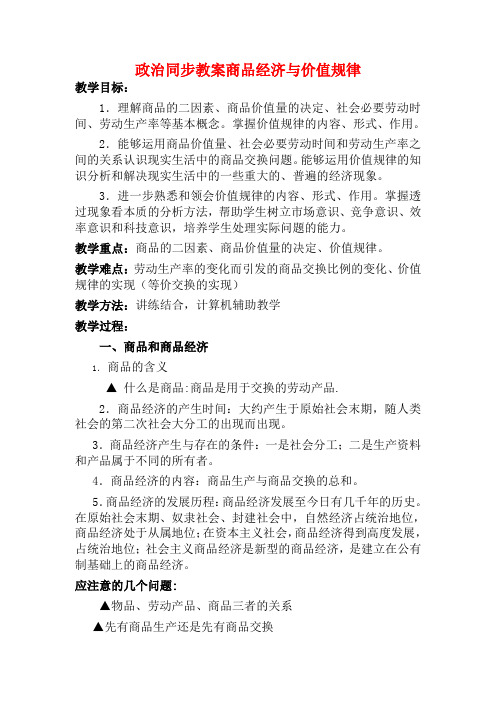 政治同步教案商品经济与价值规律

教学目标：

1．理解商品的二因素、商品价值量的决定、社会必要劳动时间、劳动生产率等基本概念。掌握价值规律的内容、形式、作用。

2．能够运用商品价值量、社会必要劳动时间和劳动生产率之间的关系认识现实生活中的商品交换问题。能够运用价值规律的知识分析和解决现实生活中的一些重大的、普遍的经济现象。

3．进一步熟悉和领会价值规律的内容、形式、作用。掌握透过现象看本质的分析方法，帮助学生树立市场意识、竞争意识、效率意识和科技意识，培养学生处理实际问题的能力。

教学重点：商品的二因素、商品价值量的决定、价值规律。

教学难点：劳动生产率的变化而引发的商品交换比例的变化、价值规律的实现（等价交换的实现）

教学方法：讲练结合，计算机辅助教学

教学过程：

一、商品和商品经济

1. 商品的含义

▲ 什么是商品:商品是用于交换的劳动产品.

2．商品经济的产生时间：大约产生于原始社会末期，随人类社会的第二次社会大分工的出现而出现。

3．商品经济产生与存在的条件：一是社会分工；二是生产资料和产品属于不同的所有者。

4．商品经济的内容：商品生产与商品交换的总和。

5．商品经济的发展历程：商品经济发展至今日有几千年的历史。在原始社会末期、奴隶社会、封建社会中，自然经济占统治地位，商品经济处于从属地位；在资本主义社会，商品经济得到高度发展，占统治地位；社会主义商品经济是新型的商品经济，是建立在公有制基础上的商品经济。

应注意的几个问题：

▲物品、劳动产品、商品三者的关系

▲先有商品生产还是先有商品交换